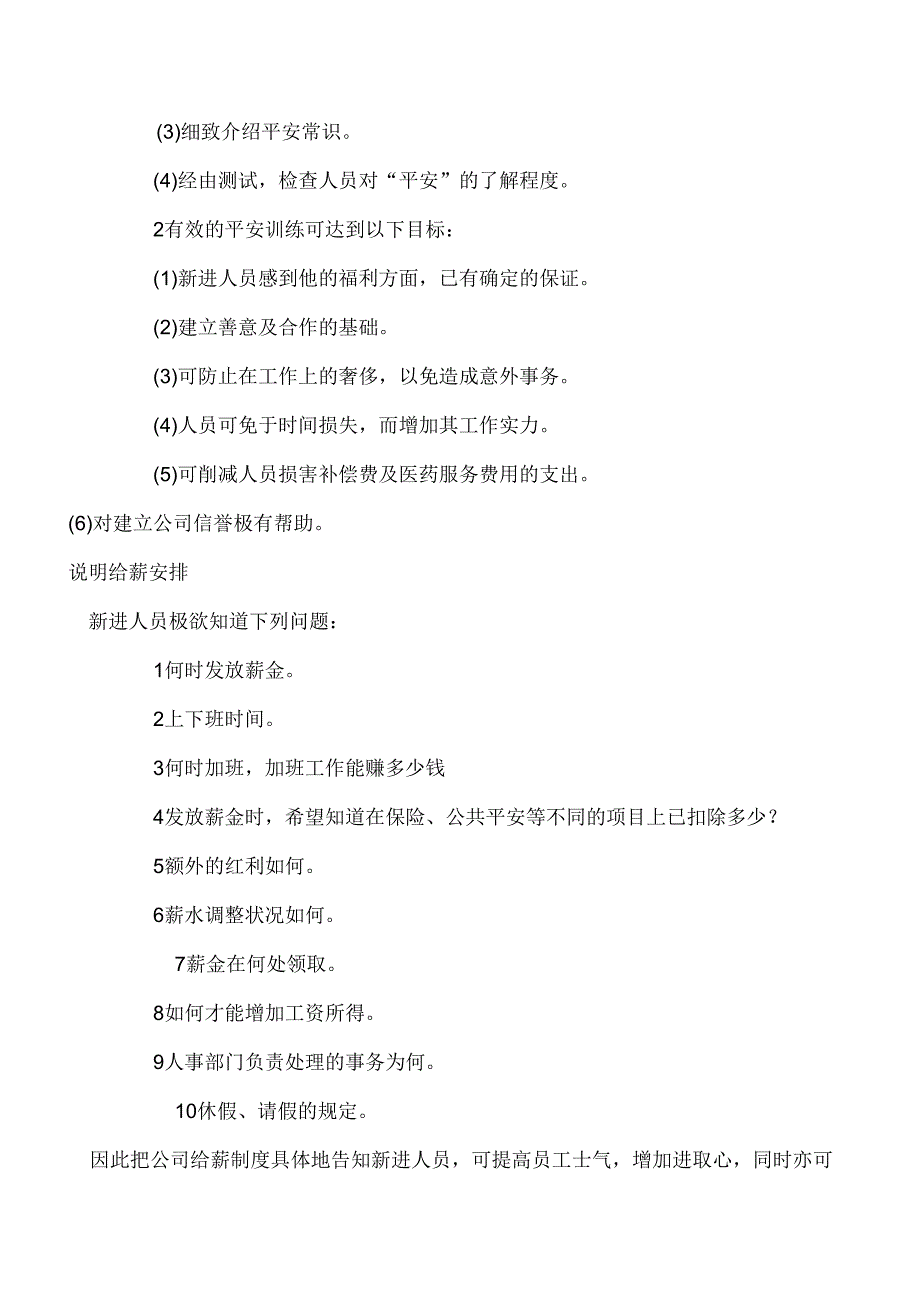 (3)细致介绍平安常识。

(4)经由测试，检查人员对“平安”的了解程度。

2有效的平安训练可达到以下目标：

(1)新进人员感到他的福利方面，已有确定的保证。

(2)建立善意及合作的基础。

(3)可防止在工作上的奢侈，以免造成意外事务。

(4)人员可免于时间损失，而增加其工作实力。

(5)可削减人员损害补偿费及医药服务费用的支出。

(6)对建立公司信誉极有帮助。

说明给薪安排

新进人员极欲知道下列问题：

1何时发放薪金。

2上下班时间。

3何时加班，加班工作能赚多少钱

4发放薪金时，希望知道在保险、公共平安等不同的项目上已扣除多少？

5额外的红利如何。

6薪水调整状况如何。

7薪金在何处领取。

8如何才能增加工资所得。

9人事部门负责处理的事务为何。

10休假、请假的规定。

因此把公司给薪制度具体地告知新进人员，可提高员工士气，增加进取心，同时亦可